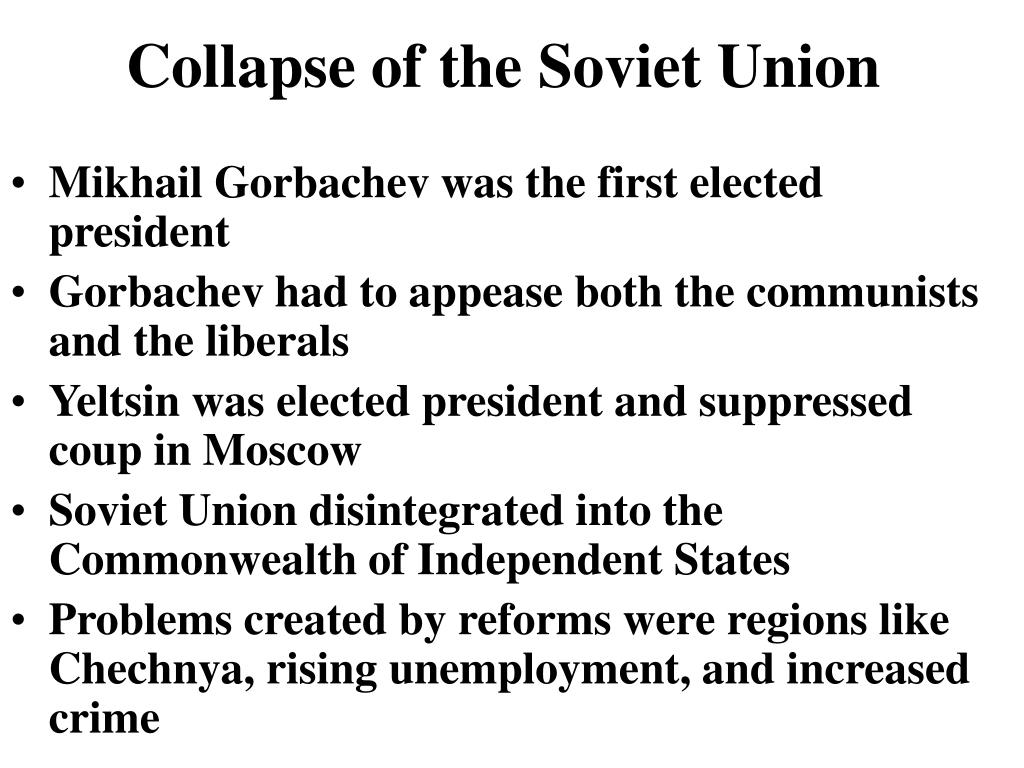 Collapse of the Soviet Union

• Mikhail Gorbachev was the first elected president
• Gorbachev had to appease both the communists and the liberals
• Yeltsin was elected president and suppressed coup in Moscow
• Soviet Union disintegrated into the Commonwealth of Independent States
• Problems created by reforms were regions like Chechnya, rising unemployment, and increased crime